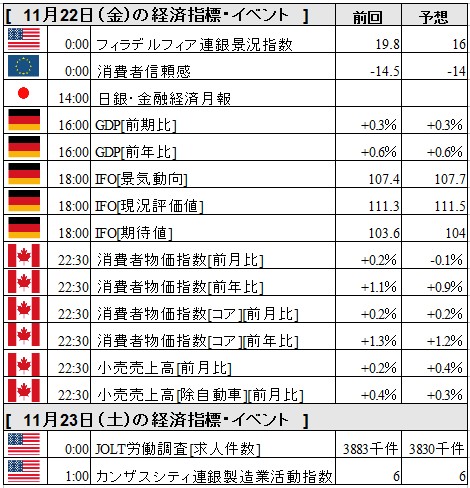 | [ 11月22日(金)の経済指標・イベント ] | | | 前回 | 予想 |
|---|---|---|---|---|
| | 0:00 | フィラデルフィア連銀景況指数 | 19.8 | 16 |
| | 0:00 | 消費者信頼感 | -14.5 | -14 |
| | 14:00 | 日銀・金融経済月報 | | |
| | 16:00 | GDP[前期比] | +0.3% | +0.3% |
| | 16:00 | GDP[前年比] | +0.6% | +0.6% |
| | 18:00 | IFO[景気動向] | 107.4 | 107.7 |
| | 18:00 | IFO[現況評価値] | 111.3 | 111.5 |
| | 18:00 | IFO[期待値] | 103.6 | 104 |
| | 22:30 | 消費者物価指数[前月比] | +0.2% | -0.1% |
| | 22:30 | 消費者物価指数[前年比] | +1.1% | +0.9% |
| | 22:30 | 消費者物価指数[コア][前月比] | +0.2% | +0.2% |
| | 22:30 | 消費者物価指数[コア][前年比] | +1.3% | +1.2% |
| | 22:30 | 小売売上高[前月比] | +0.2% | +0.4% |
| | 22:30 | 小売売上高[除自動車][前月比] | +0.4% | +0.3% |
| [ 11月23日(土)の経済指標・イベント ] | | | | |
| | 0:00 | JOLT労働調査[求人件数] | 3883千件 | 3830千件 |
| | 1:00 | カンザスシティ連銀製造業活動指数 | 6 | 6 |